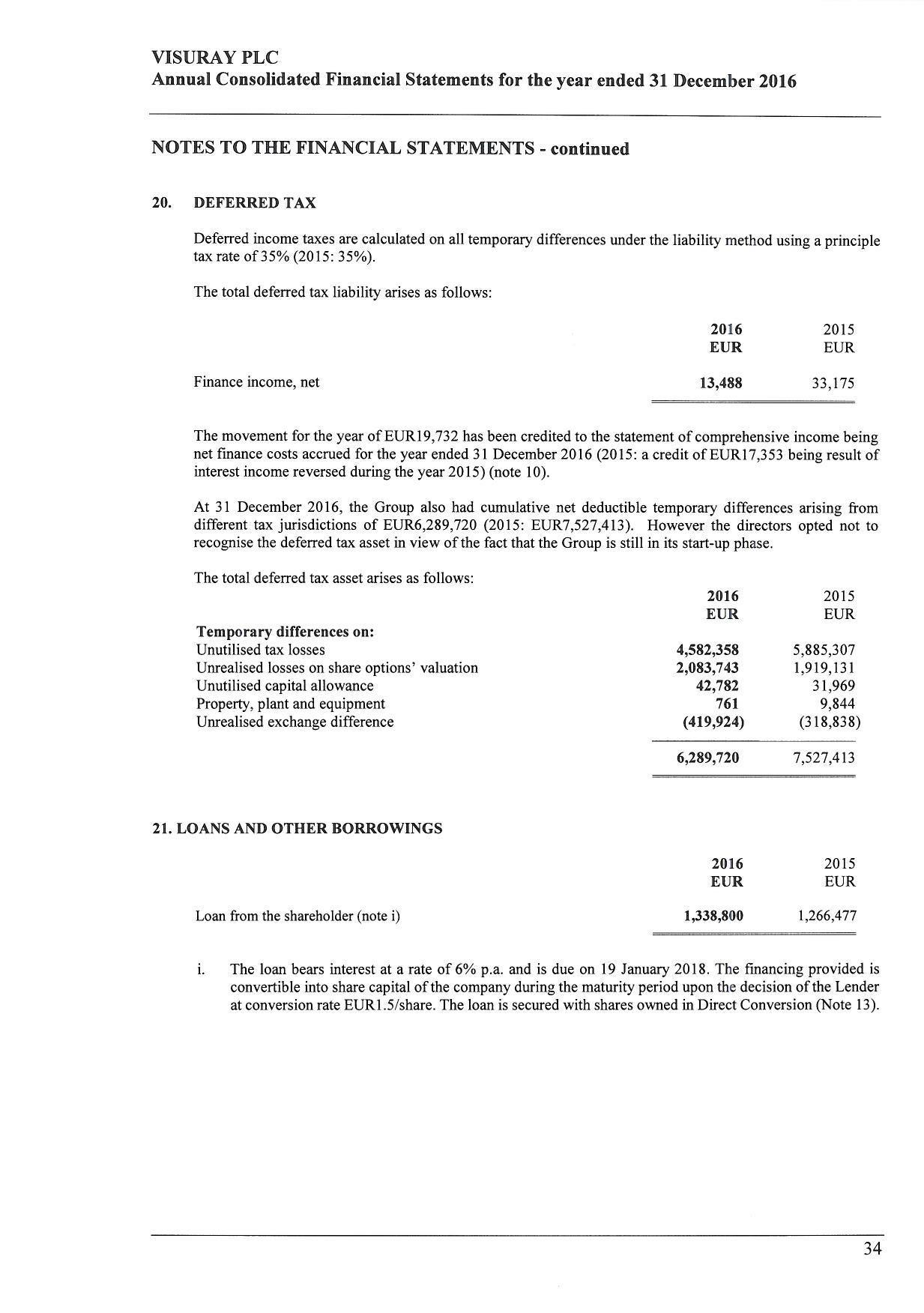 VISURAY PLC
Annual Consolidated Financial Statements for the year ended 31 December 2016

NOTES TO THE FINANCIAL STATEMENTS - continued

20. DEFERRED TAX

Deferred income taxes are calculated on all temporary differences under the liability method using a principle tax rate of 35% (2015: 35%).

The total deferred tax liability arises as follows:

| | 2016 EUR | 2015 EUR |
|---|---|---|
| Finance income, net | 13,488 | 33,175 |

The movement for the year of EUR19,732 has been credited to the statement of comprehensive income being net finance costs accrued for the year ended 31 December 2016 (2015: a credit of EUR17,353 being result of interest income reversed during the year 2015) (note 10).

At 31 December 2016, the Group also had cumulative net deductible temporary differences arising from different tax jurisdictions of EUR6,289,720 (2015: EUR7,527,413). However the directors opted not to recognise the deferred tax asset in view of the fact that the Group is still in its start-up phase.

The total deferred tax asset arises as follows:

| | 2016 EUR | 2015 EUR |
|---|---|---|
| Temporary differences on: | | |
| Unutilised tax losses | 4,582,358 | 5,885,307 |
| Unrealised losses on share options' valuation | 2,083,743 | 1,919,131 |
| Unutilised capital allowance | 42,782 | 31,969 |
| Property, plant and equipment | 761 | 9,844 |
| Unrealised exchange difference | (419,924) | (318,838) |
| | 6,289,720 | 7,527,413 |

21. LOANS AND OTHER BORROWINGS

| | 2016 EUR | 2015 EUR |
|---|---|---|
| Loan from the shareholder (note i) | 1,338,800 | 1,266,477 |

i. The loan bears interest at a rate of 6% p.a. and is due on 19 January 2018. The financing provided is convertible into share capital of the company during the maturity period upon the decision of the Lender at conversion rate EUR1.5/share. The loan is secured with shares owned in Direct Conversion (Note 13).

34